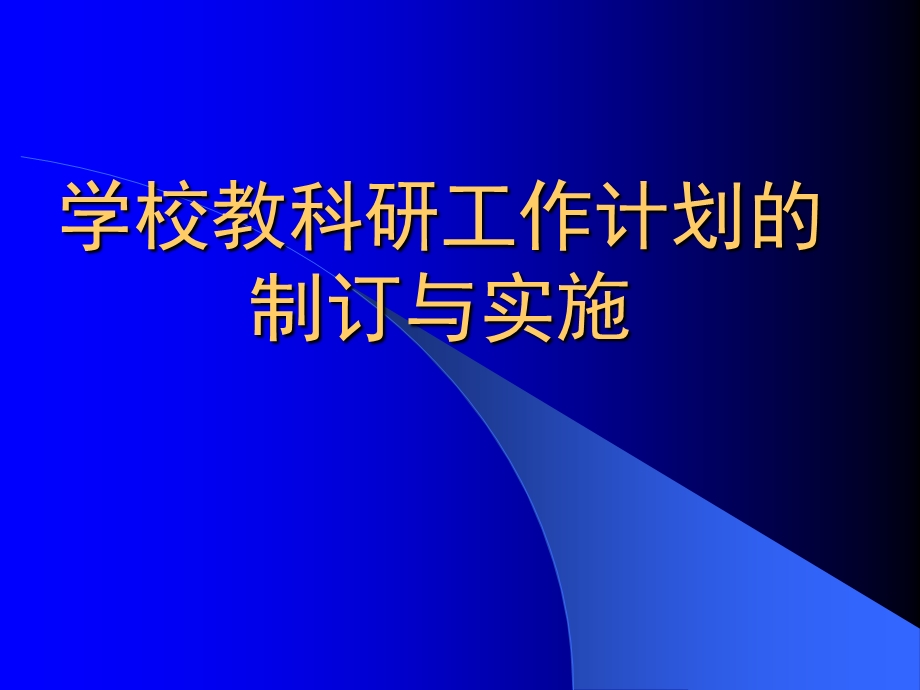 学校教科研工作计划的制订与实施